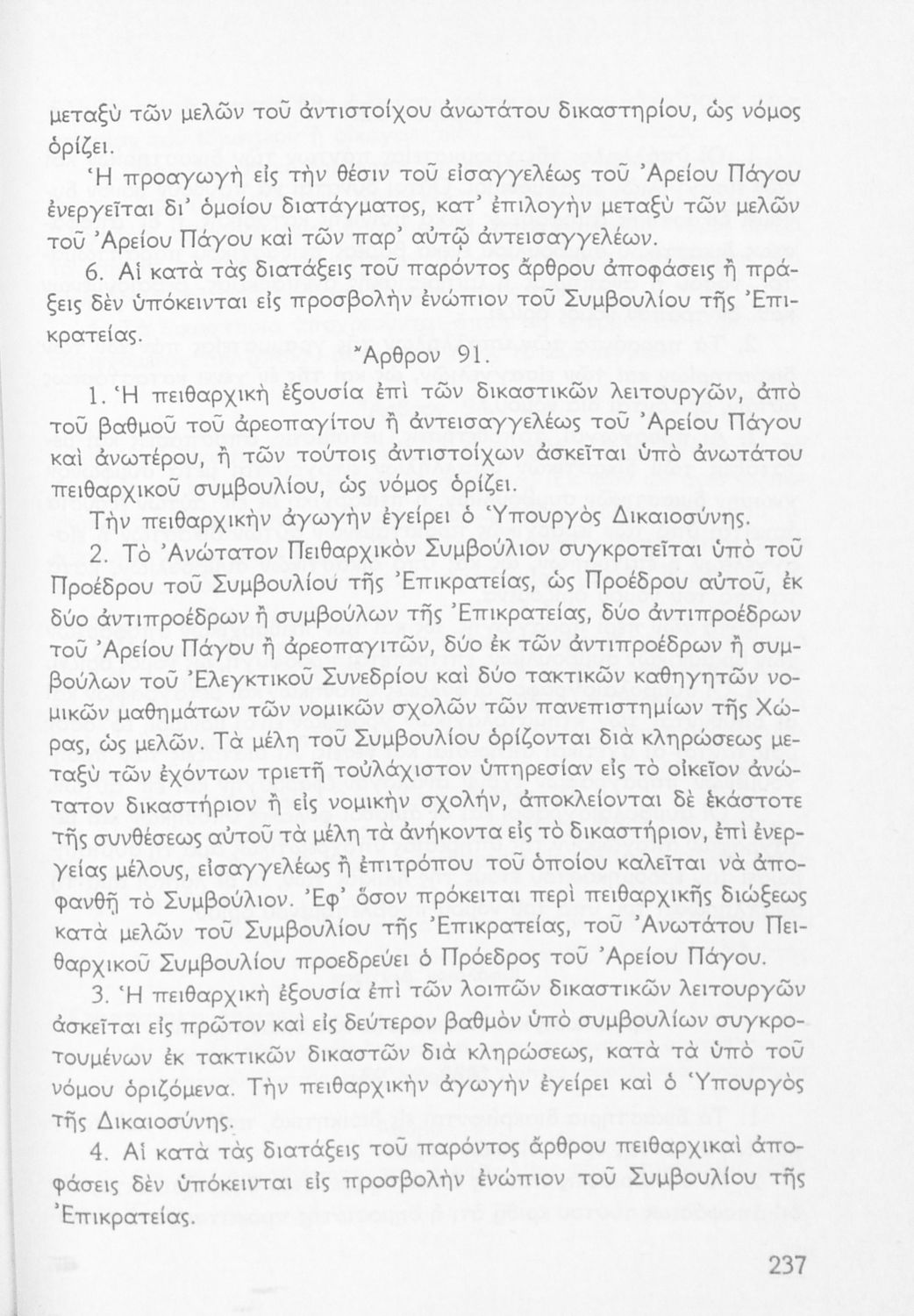 μεταξὺ τῶν μελῶν τοῦ ἀντιστοίχου ἀνωτάτου δικαστηρίου, ὡς νόμος ὁρίζει.

Ἡ προαγωγὴ εἰς τὴν θέσιν τοῦ εἰσαγγελέως τοῦ Ἀρείου Πάγου ἐνεργεῖται δι' ὁμοίου διατάγματος, κατ' ἐπιλογὴν μεταξὺ τῶν μελῶν τοῦ Ἀρείου Πάγου καὶ τῶν παρ' αὐτῷ ἀντεισαγγελέων.

6. Αἱ κατὰ τὰς διατάξεις τοῦ παρόντος ἄρθρου ἀποφάσεις ἢ πράξεις δὲν ὑπόκεινται εἰς προσβολὴν ἐνώπιον τοῦ Συμβουλίου τῆς Ἐπικρατείας.

Ἄρθρον 91.

1. Ἡ πειθαρχικὴ ἐξουσία ἐπὶ τῶν δικαστικῶν λειτουργῶν, ἀπὸ τοῦ βαθμοῦ τοῦ ἀρεοπαγίτου ἢ ἀντεισαγγελέως τοῦ Ἀρείου Πάγου καὶ ἀνωτέρου, ἢ τῶν τούτοις ἀντιστοίχων ἀσκεῖται ὑπὸ ἀνωτάτου πειθαρχικοῦ συμβουλίου, ὡς νόμος ὁρίζει.

Τὴν πειθαρχικὴν ἀγωγὴν ἐγείρει ὁ Ὑπουργὸς Δικαιοσύνης.

2. Τὸ Ἀνώτατον Πειθαρχικὸν Συμβούλιον συγκροτεῖται ὑπὸ τοῦ Προέδρου τοῦ Συμβουλίου τῆς Ἐπικρατείας, ὡς Προέδρου αὐτοῦ, ἐκ δύο ἀντιπροέδρων ἢ συμβούλων τῆς Ἐπικρατείας, δύο ἀντιπροέδρων τοῦ Ἀρείου Πάγου ἢ ἀρεοπαγιτῶν, δύο ἐκ τῶν ἀντιπροέδρων ἢ συμβούλων τοῦ Ἐλεγκτικοῦ Συνεδρίου καὶ δύο τακτικῶν καθηγητῶν νομικῶν μαθημάτων τῶν νομικῶν σχολῶν τῶν πανεπιστημίων τῆς Χώρας, ὡς μελῶν. Τὰ μέλη τοῦ Συμβουλίου ὁρίζονται διὰ κληρώσεως μεταξὺ τῶν ἐχόντων τριετῆ τοὐλάχιστον ὑπηρεσίαν εἰς τὸ οἰκεῖον ἀνώτατον δικαστήριον ἢ εἰς νομικὴν σχολήν, ἀποκλείονται δὲ ἑκάστοτε τῆς συνθέσεως αὐτοῦ τὰ μέλη τὰ ἀνήκοντα εἰς τὸ δικαστήριον, ἐπὶ ἐνεργείας μέλους, εἰσαγγελέως ἢ ἐπιτρόπου τοῦ ὁποίου καλεῖται νὰ ἀποφανθῇ τὸ Συμβούλιον. Ἐφ' ὅσον πρόκειται περὶ πειθαρχικῆς διώξεως κατὰ μελῶν τοῦ Συμβουλίου τῆς Ἐπικρατείας, τοῦ Ἀνωτάτου Πειθαρχικοῦ Συμβουλίου προεδρεύει ὁ Πρόεδρος τοῦ Ἀρείου Πάγου.

3. Ἡ πειθαρχικὴ ἐξουσία ἐπὶ τῶν λοιπῶν δικαστικῶν λειτουργῶν ἀσκεῖται εἰς πρῶτον καὶ εἰς δεύτερον βαθμὸν ὑπὸ συμβουλίων συγκροτουμένων ἐκ τακτικῶν δικαστῶν διὰ κληρώσεως, κατὰ τὰ ὑπὸ τοῦ νόμου ὁριζόμενα. Τὴν πειθαρχικὴν ἀγωγὴν ἐγείρει καὶ ὁ Ὑπουργὸς τῆς Δικαιοσύνης.

4. Αἱ κατὰ τὰς διατάξεις τοῦ παρόντος ἄρθρου πειθαρχικαὶ ἀποφάσεις δὲν ὑπόκεινται εἰς προσβολὴν ἐνώπιον τοῦ Συμβουλίου τῆς Ἐπικρατείας.

237